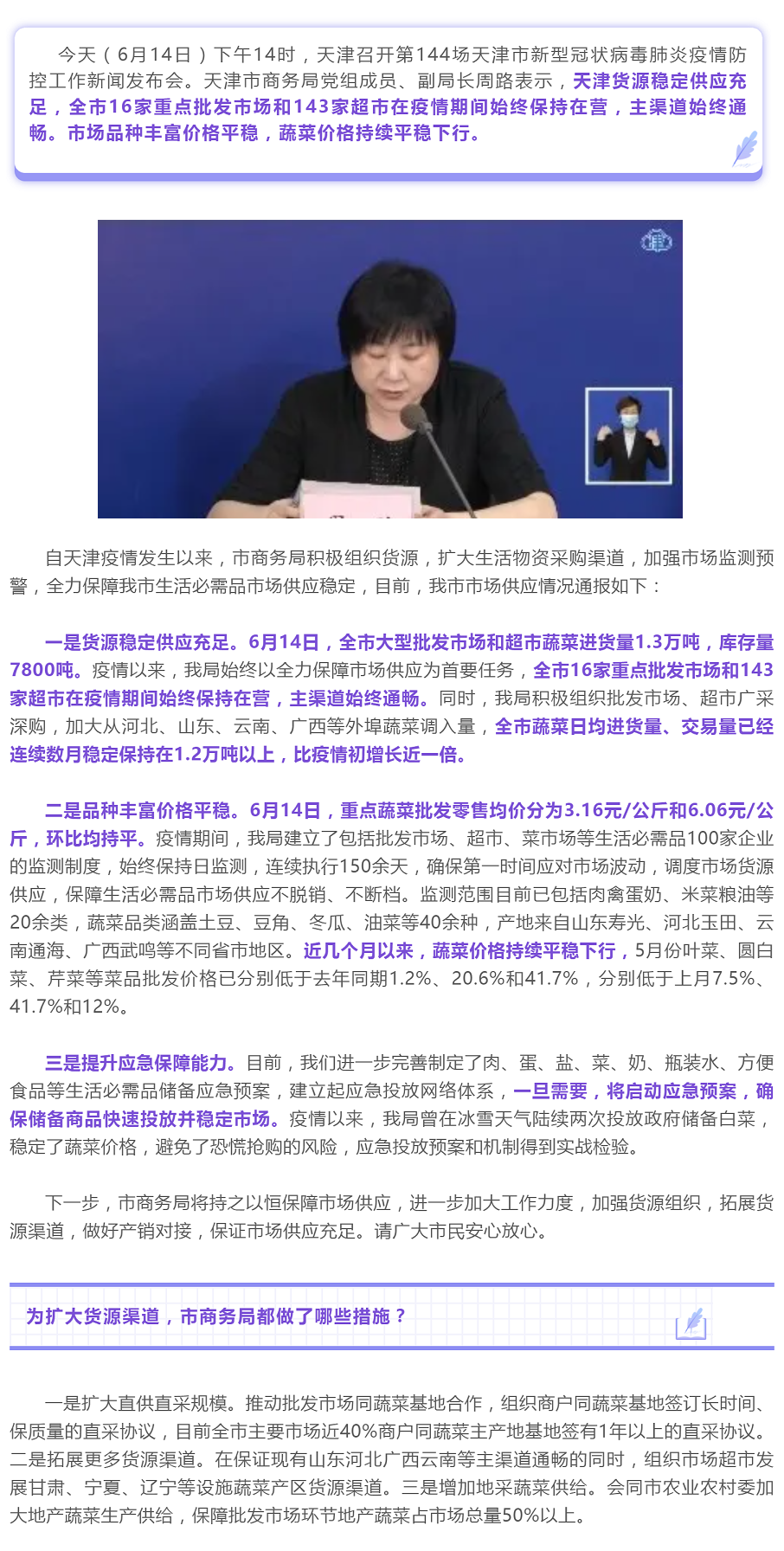 今天（6月14日）下午14时，天津召开第144场天津市新型冠状病毒肺炎疫情防控工作新闻发布会。天津市商务局党组成员、副局长周路表示，天津货源稳定供应充足，全市16家重点批发市场和143家超市在疫情期间始终保持在营，主渠道始终通畅。市场品种丰富价格平稳，蔬菜价格持续平稳下行。

自天津疫情发生以来，市商务局积极组织货源，扩大生活物资采购渠道，加强市场监测预警，全力保障我市生活必需品市场供应稳定，目前，我市市场供应情况通报如下：

一是货源稳定供应充足。6月14日，全市大型批发市场和超市蔬菜进货量1.3万吨，库存量7800吨。疫情以来，我局始终以全力保障市场供应为首要任务，全市16家重点批发市场和143家超市在疫情期间始终保持在营，主渠道始终通畅。同时，我局积极组织批发市场、超市广采深购，加大从河北、山东、云南、广西等外埠蔬菜调入量，全市蔬菜日均进货量、交易量已经连续数月稳定保持在1.2万吨以上，比疫情初增长近一倍。

二是品种丰富价格平稳。6月14日，重点蔬菜批发零售均价分为3.16元/公斤和6.06元/公斤，环比均持平。疫情期间，我局建立了包括批发市场、超市、菜市场等生活必需品100家企业的监测制度，始终保持日监测，连续执行150余天，确保第一时间应对市场波动，调度市场货源供应，保障生活必需品市场供应不脱销、不断档。监测范围目前已包括肉禽蛋奶、米菜粮油等20余类，蔬菜品类涵盖土豆、豆角、冬瓜、油菜等40余种，产地来自山东寿光、河北玉田、云南通海、广西武鸣等不同省市地区。近几个月以来，蔬菜价格持续平稳下行，5月份叶菜、圆白菜、芹菜等菜品批发价格已分别低于去年同期1.2%、20.6%和41.7%，分别低于上月7.5%、41.7%和12%。

三是提升应急保障能力。目前，我们进一步完善制定了肉、蛋、盐、菜、奶、瓶装水、方便食品等生活必需品储备应急预案，建立起应急投放网络体系，一旦需要，将启动应急预案，确保储备商品快速投放并稳定市场。疫情以来，我局曾在冰雪天气陆续两次投放政府储备白菜，稳定了蔬菜价格，避免了恐慌抢购的风险，应急投放预案和机制得到实战检验。

下一步，市商务局将持之以恒保障市场供应，进一步加大工作力度，加强货源组织，拓展货源渠道，做好产销对接，保证市场供应充足。请广大市民安心放心。

为扩大货源渠道，市商务局都做了哪些措施？

一是扩大直供直采规模。推动批发市场同蔬菜基地合作，组织商户同蔬菜基地签订长时间、保质量的直采协议，目前全市主要市场近40%商户同蔬菜主产地基地签有1年以上的直采协议。二是拓展更多货源渠道。在保证现有山东河北广西云南等主渠道通畅的同时，组织市场超市发展甘肃、宁夏、辽宁等设施蔬菜产区货源渠道。三是增加地采蔬菜供给。会同市农业农村委加大地产蔬菜生产供给，保障批发市场环节地产蔬菜占市场总量50%以上。